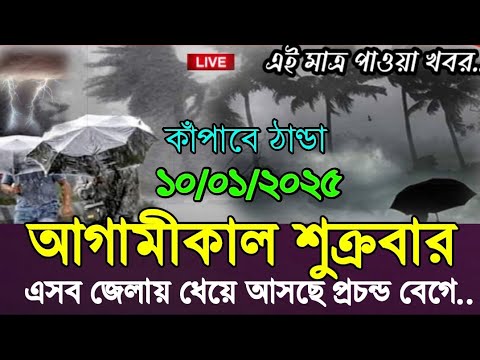 LIVE

এই মাত্র পাওয়া খবর..

কাঁপাবে ঠান্ডা

১০/০১/২০২৫

আগামীকাল শুক্রবার

এসব জেলায় ধেয়ে আসছে প্রচন্ড বেগে..